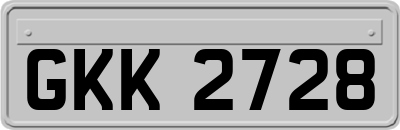 GKK 2728